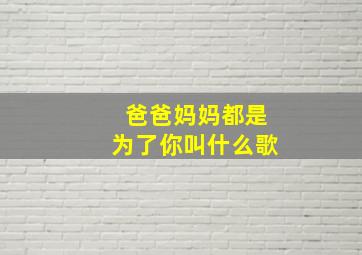 爸爸妈妈都是
为了你叫什么歌